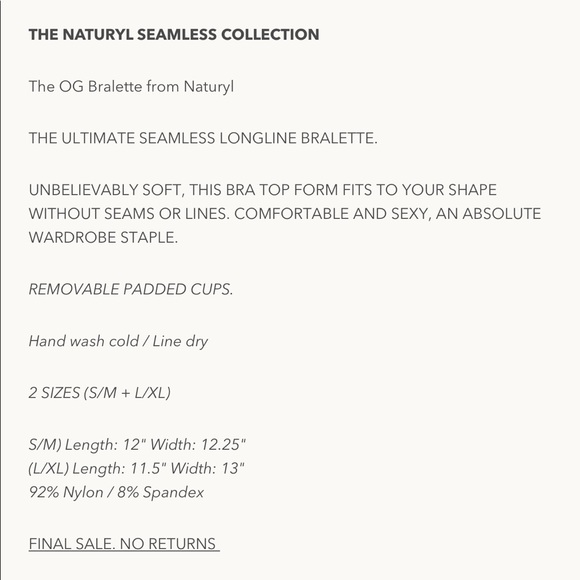 THE NATURYL SEAMLESS COLLECTION

The OG Bralette from Naturyl

THE ULTIMATE SEAMLESS LONGLINE BRALETTE.

UNBELIEVABLY SOFT, THIS BRA TOP FORM FITS TO YOUR SHAPE WITHOUT SEAMS OR LINES. COMFORTABLE AND SEXY, AN ABSOLUTE WARDROBE STAPLE.

REMOVABLE PADDED CUPS.

Hand wash cold / Line dry

2 SIZES (S/M + L/XL)

S/M) Length: 12" Width: 12.25"
(L/XL) Length: 11.5" Width: 13"
92% Nylon / 8% Spandex

FINAL SALE. NO RETURNS